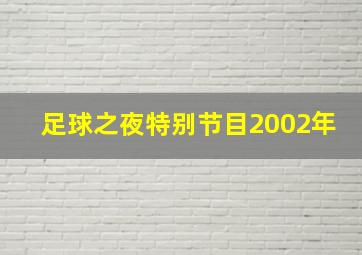 足球之夜特别节目2002年